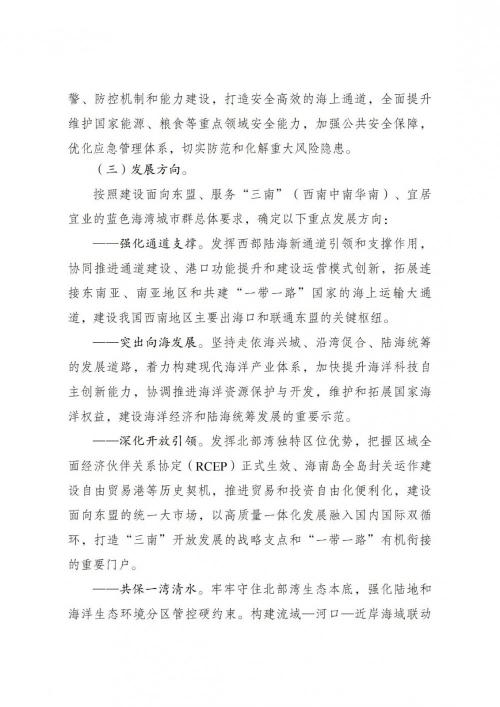 警、防控机制和能力建设，打造安全高效的海上通道，全面提升维护国家能源、粮食等重点领域安全能力，加强公共安全保障，优化应急管理体系，切实防范和化解重大风险隐患。

（三）发展方向。

按照建设面向东盟、服务“三南”（西南中南华南）、宜居宜业的蓝色海湾城市群总体要求，确定以下重点发展方向：

——强化通道支撑。发挥西部陆海新通道引领和支撑作用，协同推进通道建设、港口功能提升和建设运营模式创新，拓展连接东南亚、南亚地区和共建“一带一路”国家的海上运输大通道，建设我国西南地区主要出海口和联通东盟的关键枢纽。

——突出向海发展。坚持走依海兴城、沿湾促合、陆海统筹的发展道路，着力构建现代海洋产业体系，加快提升海洋科技自主创新能力，协调推进海洋资源保护与开发，维护和拓展国家海洋权益，建设海洋经济和陆海统筹发展的重要示范。

——深化开放引领。发挥北部湾独特区位优势，把握区域全面经济伙伴关系协定（RCEP）正式生效、海南岛全岛封关运作建设自由贸易港等历史契机，推进贸易和投资自由化便利化，建设面向东盟的统一大市场，以高质量一体化发展融入国内国际双循环，打造“三南”开放发展的战略支点和“一带一路”有机衔接的重要门户。

——共保一湾清水。牢牢守住北部湾生态本底，强化陆地和海洋生态环境分区管控硬约束。构建流域—河口—近岸海域联动